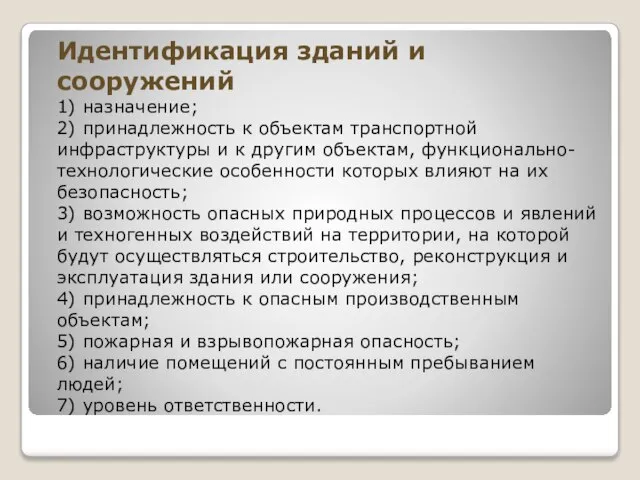 Идентификация зданий и сооружений

1) назначение;
2) принадлежность к объектам транспортной инфраструктуры и к другим объектам, функционально-технологические особенности которых влияют на их безопасность;
3) возможность опасных природных процессов и явлений и техногенных воздействий на территории, на которой будут осуществляться строительство, реконструкция и эксплуатация здания или сооружения;
4) принадлежность к опасным производственным объектам;
5) пожарная и взрывопожарная опасность;
6) наличие помещений с постоянным пребыванием людей;
7) уровень ответственности.